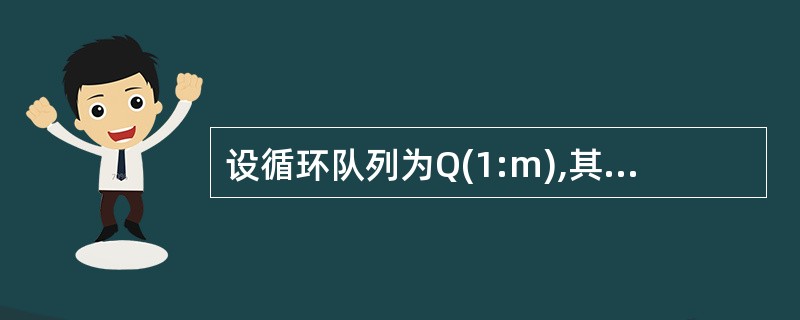 设循环队列为Q(1:m),其...